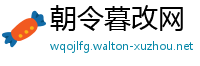 朝令暮改网

wqojlfg.walton-xuzhou.net